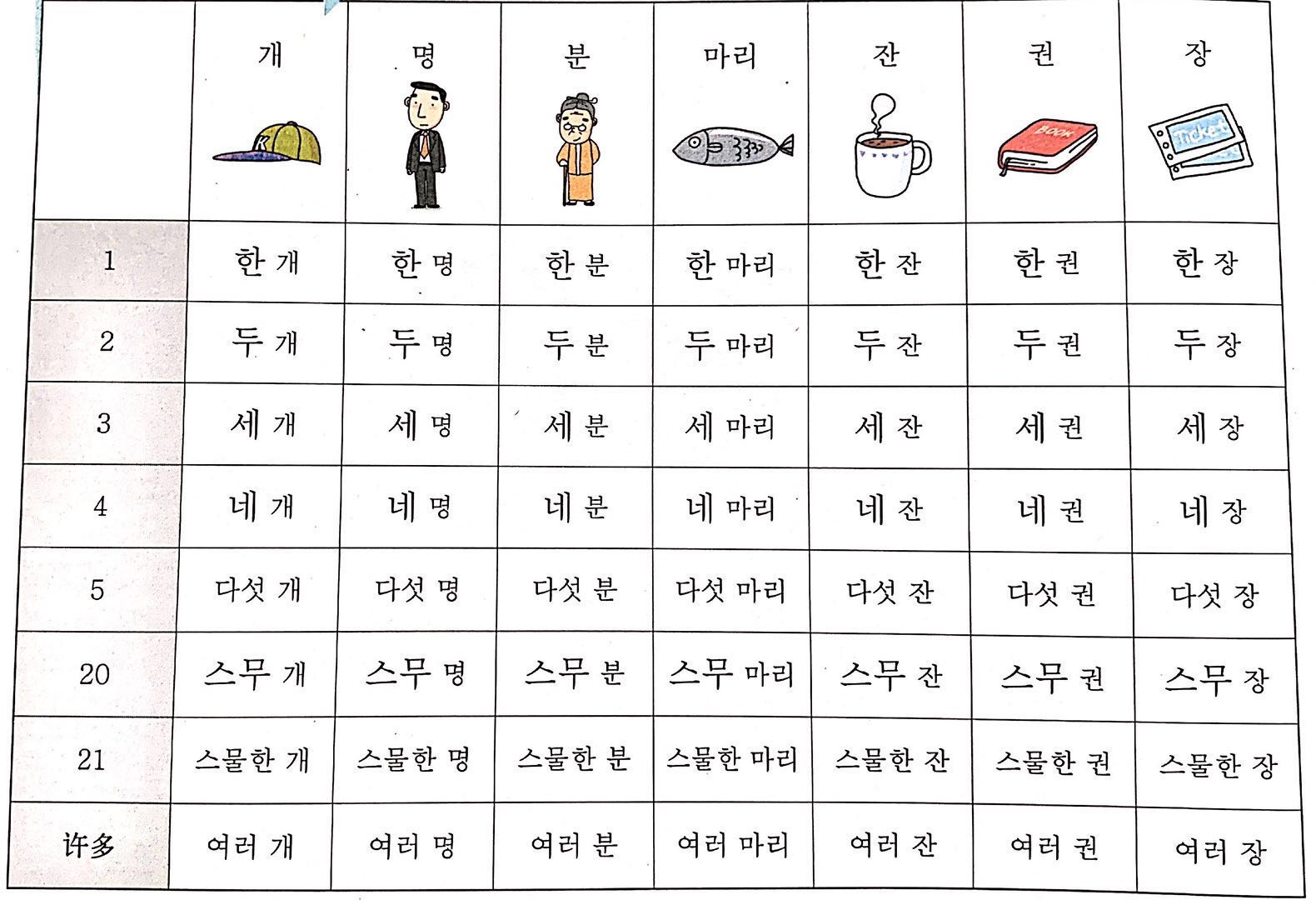 |  | 개 | 명 | 분 | 마리 | 잔 | 권 | 장 |
|---|---|---|---|---|---|---|---|
|  | K |  |  |  |  | BOOK | ticket |
| 1 | 한 개 | 한 명 | 한 분 | 한 마리 | 한 잔 | 한 권 | 한 장 |
| 2 | 두 개 | 두 명 | 두 분 | 두 마리 | 두 잔 | 두 권 | 두 장 |
| 3 | 세 개 | 세 명 | 세 분 | 세 마리 | 세 잔 | 세 권 | 세 장 |
| 4 | 네 개 | 네 명 | 네 분 | 네 마리 | 네 잔 | 네 권 | 네 장 |
| 5 | 다섯 개 | 다섯 명 | 다섯 분 | 다섯 마리 | 다섯 잔 | 다섯 권 | 다섯 장 |
| 20 | 스무 개 | 스무 명 | 스무 분 | 스무 마리 | 스무 잔 | 스무 권 | 스무 장 |
| 21 | 스물한 개 | 스물한 명 | 스물한 분 | 스물한 마리 | 스물한 잔 | 스물한 권 | 스물한 장 |
| 许多 | 여러 개 | 여러 명 | 여러 분 | 여러 마리 | 여러 잔 | 여러 권 | 여러 장 |